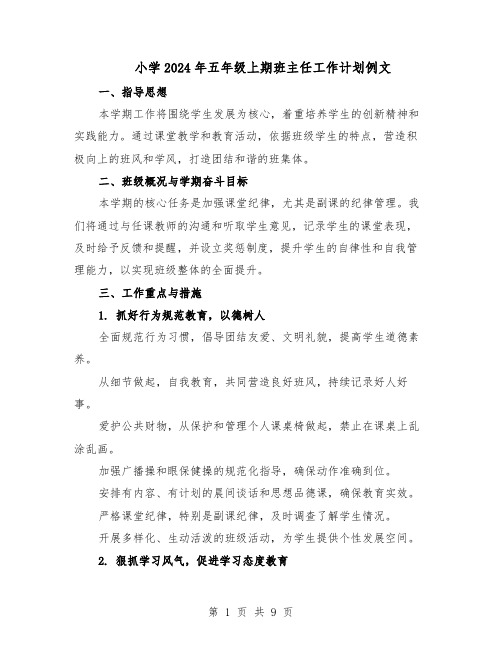 小学2024年五年级上期班主任工作计划例文

一、指导思想

本学期工作将围绕学生发展为核心，着重培养学生的创新精神和实践能力。通过课堂教学和教育活动，依据班级学生的特点，营造积极向上的班风和学风，打造团结和谐的班集体。

二、班级概况与学期奋斗目标

本学期的核心任务是加强课堂纪律，尤其是副课的纪律管理。我们将通过与任课教师的沟通和听取学生意见，记录学生的课堂表现，及时给予反馈和提醒，并设立奖惩制度，提升学生的自律性和自我管理能力，以实现班级整体的全面提升。

三、工作重点与措施

1. 抓好行为规范教育，以德树人

全面规范行为习惯，倡导团结友爱、文明礼貌，提高学生道德素养。

从细节做起，自我教育，共同营造良好班风，持续记录好人好事。

爱护公共财物，从保护和管理个人课桌椅做起，禁止在课桌上乱涂乱画。

加强广播操和眼保健操的规范化指导，确保动作准确到位。

安排有内容、有计划的晨间谈话和思想品德课，确保教育实效。

严格课堂纪律，特别是副课纪律，及时调查了解学生情况。

开展多样化、生动活泼的班级活动，为学生提供个性发展空间。

2. 狠抓学习风气，促进学习态度教育

第 1 页 共 9 页